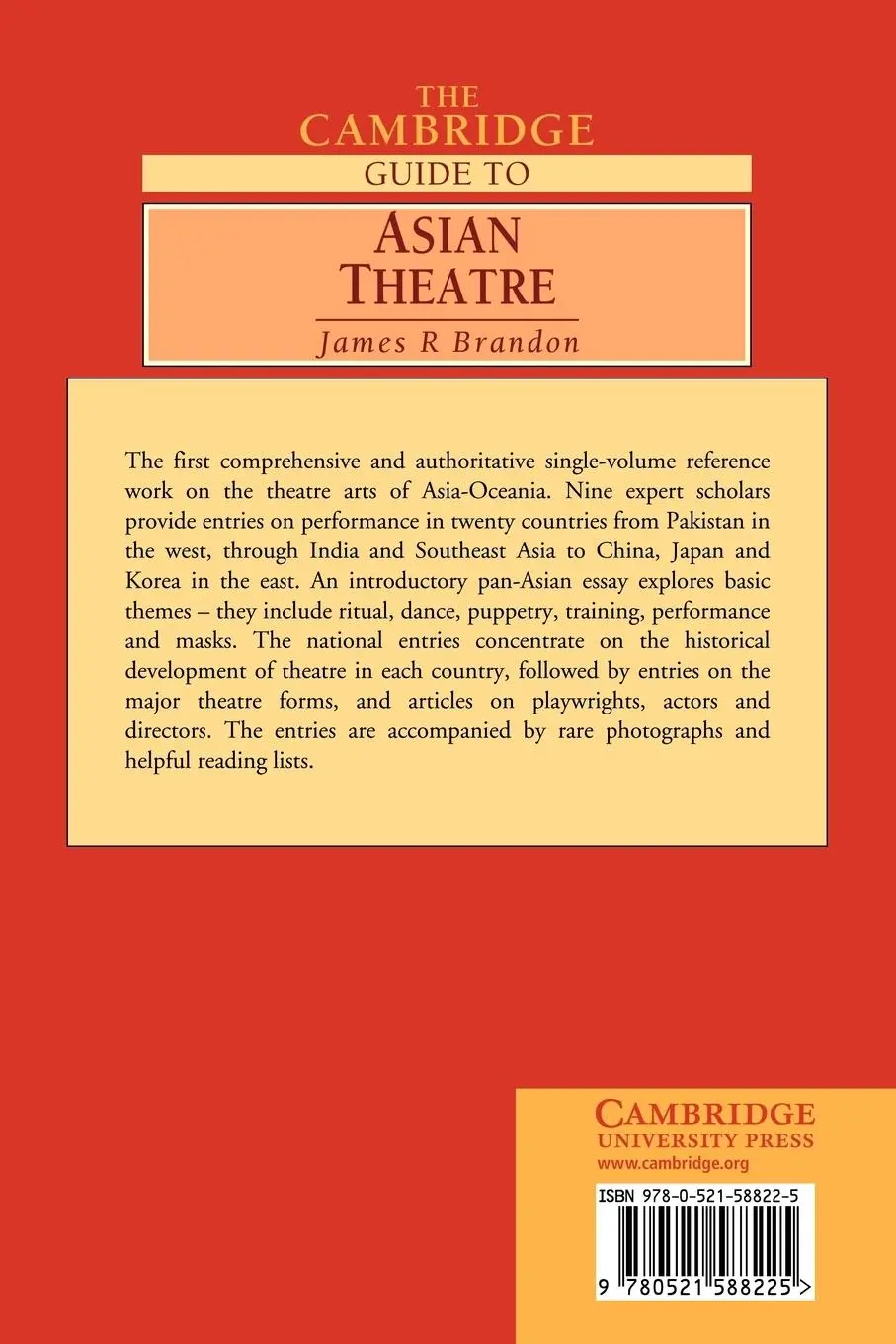 THE CAMBRIDGE
GUIDE TO

ASIAN THEATRE

James R Brandon

The first comprehensive and authoritative single-volume reference work on the theatre arts of Asia-Oceania. Nine expert scholars provide entries on performance in twenty countries from Pakistan in the west, through India and Southeast Asia to China, Japan and Korea in the east. An introductory pan-Asian essay explores basic themes – they include ritual, dance, puppetry, training, performance and masks. The national entries concentrate on the historical development of theatre in each country, followed by entries on the major theatre forms, and articles on playwrights, actors and directors. The entries are accompanied by rare photographs and helpful reading lists.

CAMBRIDGE
UNIVERSITY PRESS
www.cambridge.org

ISBN 978-0-521-58822-5

9 780521 588225 >